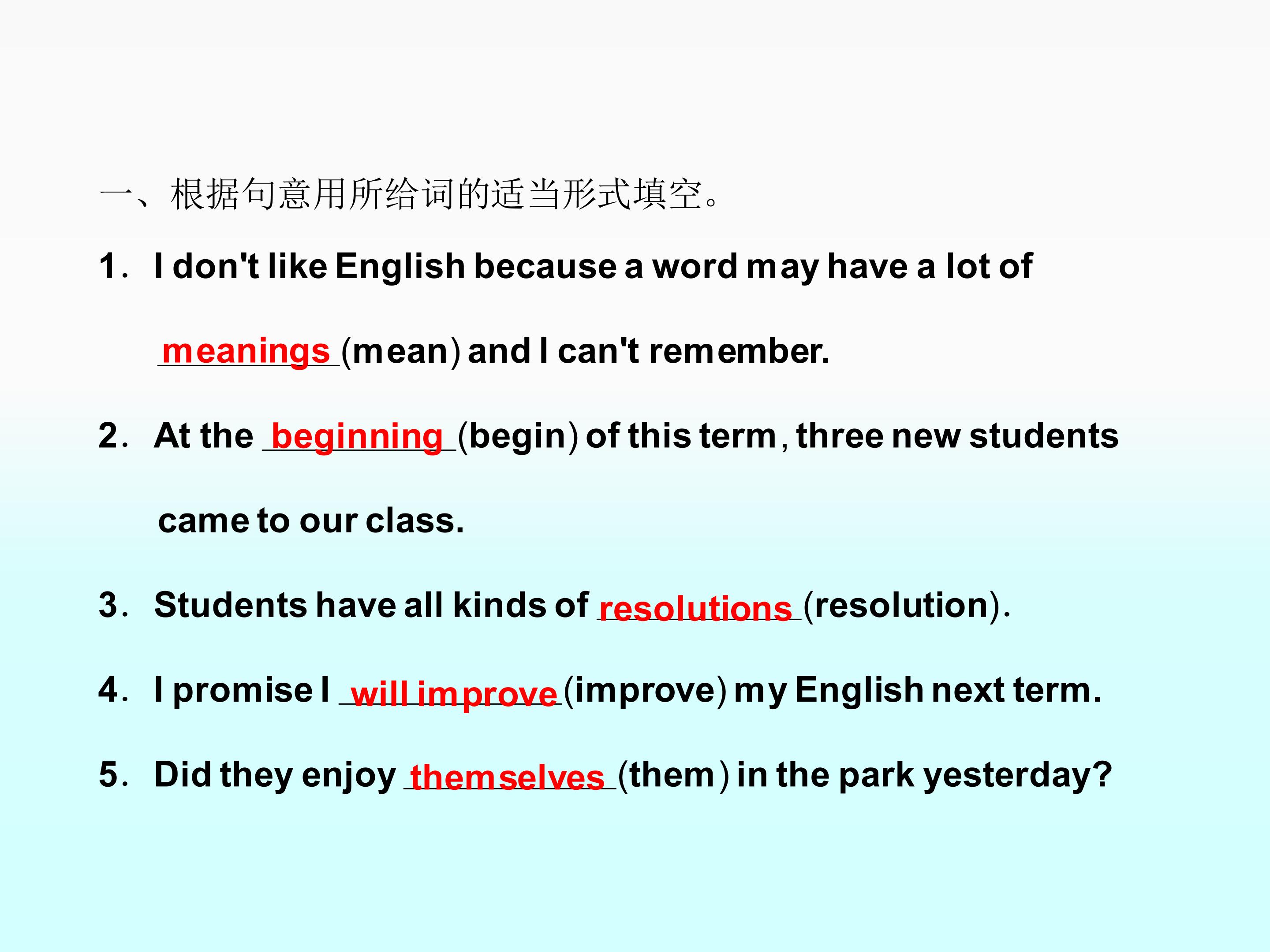 一、根据句意用所给词的适当形式填空。

1. I don't like English because a word may have a lot of meanings (mean) and I can't remember.

2. At the beginning (begin) of this term, three new students came to our class.

3. Students have all kinds of resolutions (resolution).

4. I promise I will improve (improve) my English next term.

5. Did they enjoy themselves (them) in the park yesterday?